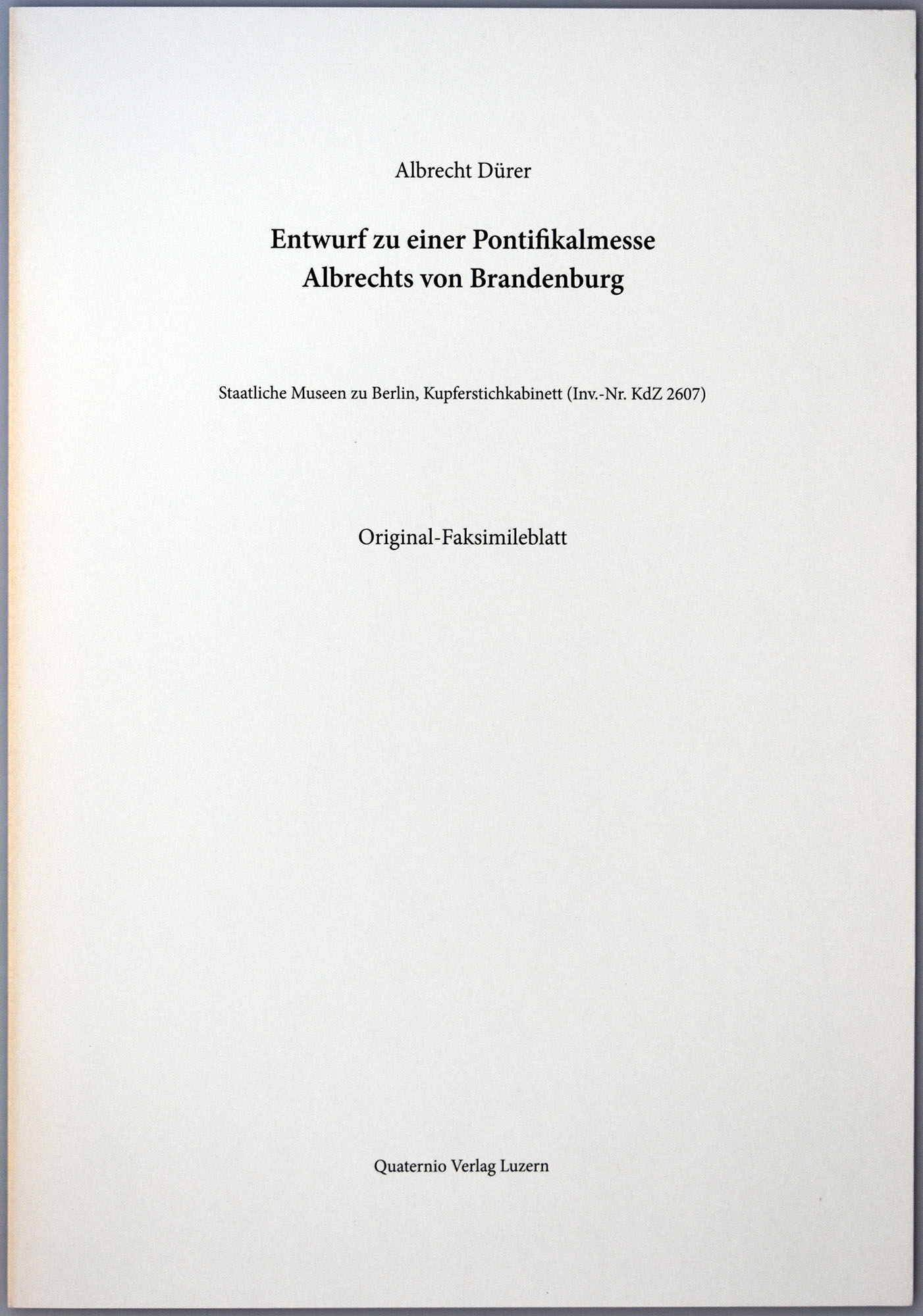 Albrecht Dürer

Entwurf zu einer Pontifikalmesse
Albrechts von Brandenburg

Staatliche Museen zu Berlin, Kupferstichkabinett (Inv.-Nr. KdZ 2607)

Original-Faksimileblatt

Quaternio Verlag Luzern